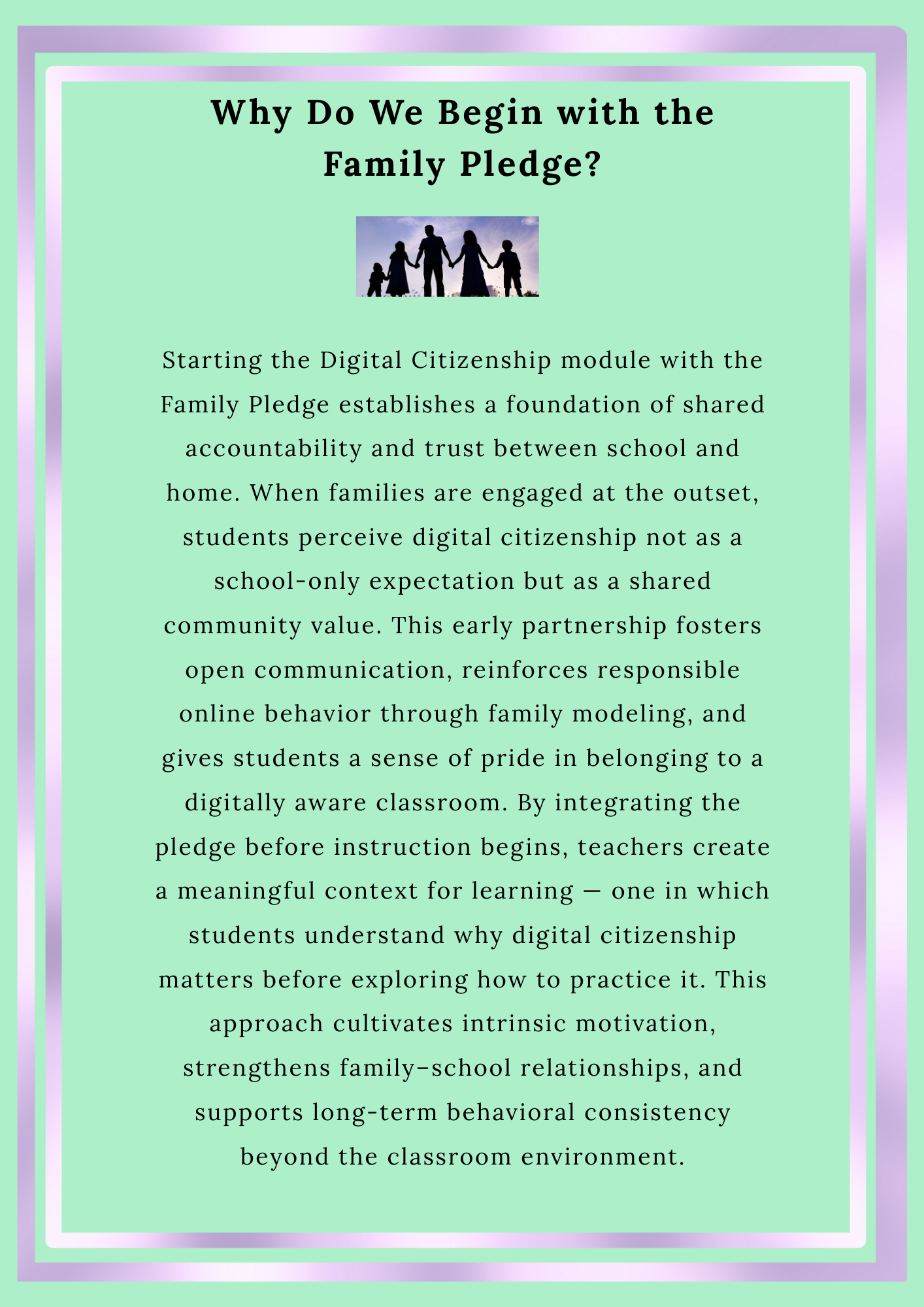 Why Do We Begin with the Family Pledge?

Starting the Digital Citizenship module with the Family Pledge establishes a foundation of shared accountability and trust between school and home. When families are engaged at the outset, students perceive digital citizenship not as a school-only expectation but as a shared community value. This early partnership fosters open communication, reinforces responsible online behavior through family modeling, and gives students a sense of pride in belonging to a digitally aware classroom. By integrating the pledge before instruction begins, teachers create a meaningful context for learning — one in which students understand why digital citizenship matters before exploring how to practice it. This approach cultivates intrinsic motivation, strengthens family–school relationships, and supports long-term behavioral consistency beyond the classroom environment.